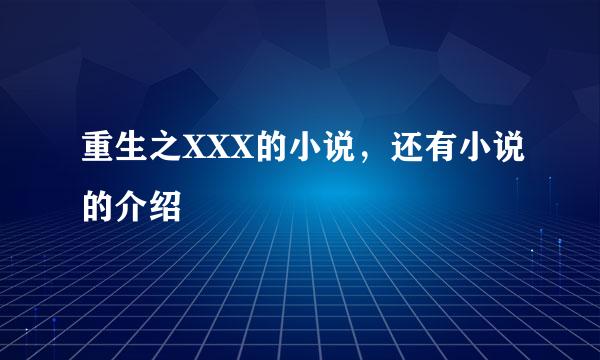 重生之XXX的小说，还有小说的介绍